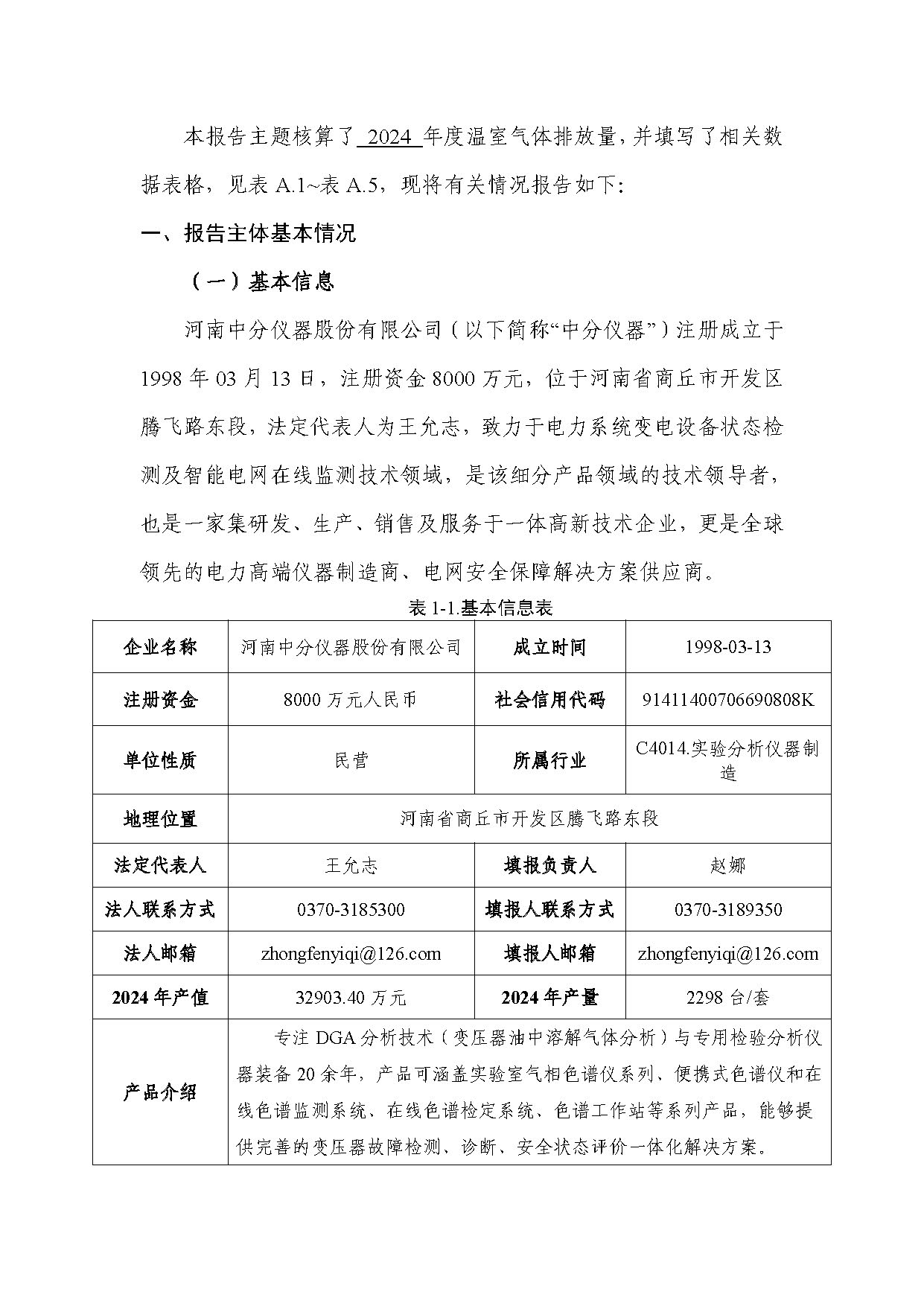 本报告主题核算了 2024 年度温室气体排放量，并填写了相关数据表格，见表 A.1~表 A.5，现将有关情况报告如下：

一、报告主体基本情况

（一）基本信息

河南中分仪器股份有限公司（以下简称“中分仪器”）注册成立于 1998 年 03 月 13 日，注册资金 8000 万元，位于河南省商丘市开发区腾飞路东段，法定代表人为王允志，致力于电力系统变电设备状态检测及智能电网在线监测技术领域，是该细分产品领域的技术领导者，也是一家集研发、生产、销售及服务于一体高新技术企业，更是全球领先的电力高端仪器制造商、电网安全保障解决方案供应商。

表 1-1.基本信息表

| 企业名称 | 河南中分仪器股份有限公司 | 成立时间 | 1998-03-13 |
|---|---|---|---|
| 注册资金 | 8000 万元人民币 | 社会信用代码 | 91411400706690808K |
| 单位性质 | 民营 | 所属行业 | C4014.实验分析仪器制造 |
| 地理位置 | 河南省商丘市开发区腾飞路东段 | | |
| 法定代表人 | 王允志 | 填报负责人 | 赵娜 |
| 法人联系方式 | 0370-3185300 | 填报人联系方式 | 0370-3189350 |
| 法人邮箱 | zhongfenyiqi@126.com | 填报人邮箱 | zhongfenyiqi@126.com |
| 2024 年产值 | 32903.40 万元 | 2024 年产量 | 2298 台/套 |
| 产品介绍 | 专注 DGA 分析技术（变压器油中溶解气体分析）与专用检验分析仪器装备 20 余年，产品可涵盖实验室气相色谱仪系列、便携式色谱仪和在线色谱监测系统、在线色谱检定系统、色谱工作站等系列产品，能够提供完善的变压器故障检测、诊断、安全状态评价一体化解决方案。 | | |